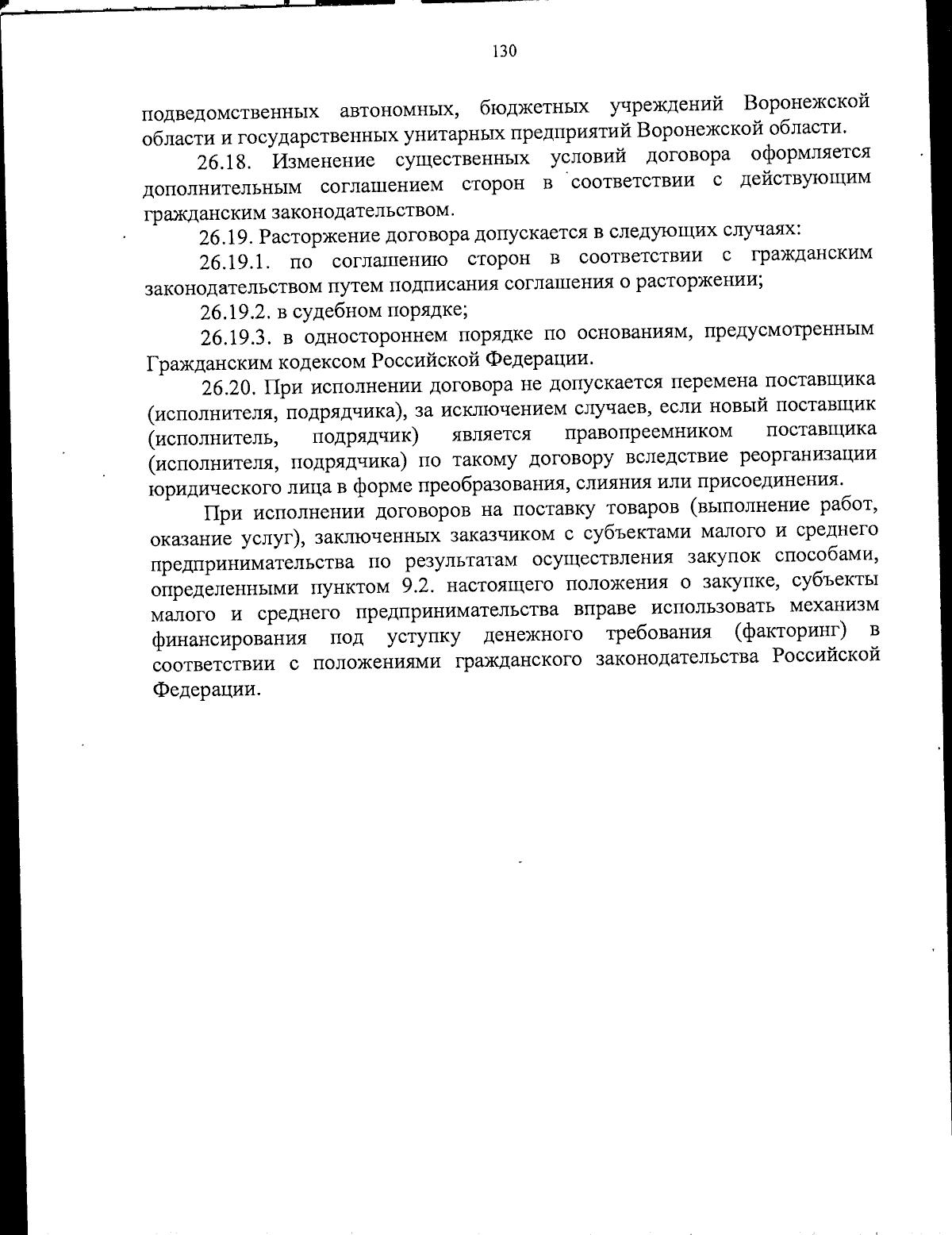 130

подведомственных автономных, бюджетных учреждений Воронежской области и государственных унитарных предприятий Воронежской области.

26.18. Изменение существенных условий договора оформляется дополнительным соглашением сторон в соответствии с действующим гражданским законодательством.

26.19. Расторжение договора допускается в следующих случаях:

26.19.1. по соглашению сторон в соответствии с гражданским законодательством путем подписания соглашения о расторжении;

26.19.2. в судебном порядке;

26.19.3. в одностороннем порядке по основаниям, предусмотренным Гражданским кодексом Российской Федерации.

26.20. При исполнении договора не допускается перемена поставщика (исполнителя, подрядчика), за исключением случаев, если новый поставщик (исполнитель, подрядчик) является правопреемником поставщика (исполнителя, подрядчика) по такому договору вследствие реорганизации юридического лица в форме преобразования, слияния или присоединения.

При исполнении договоров на поставку товаров (выполнение работ, оказание услуг), заключенных заказчиком с субъектами малого и среднего предпринимательства по результатам осуществления закупок способами, определенными пунктом 9.2. настоящего положения о закупке, субъекты малого и среднего предпринимательства вправе использовать механизм финансирования под уступку денежного требования (факторинг) в соответствии с положениями гражданского законодательства Российской Федерации.